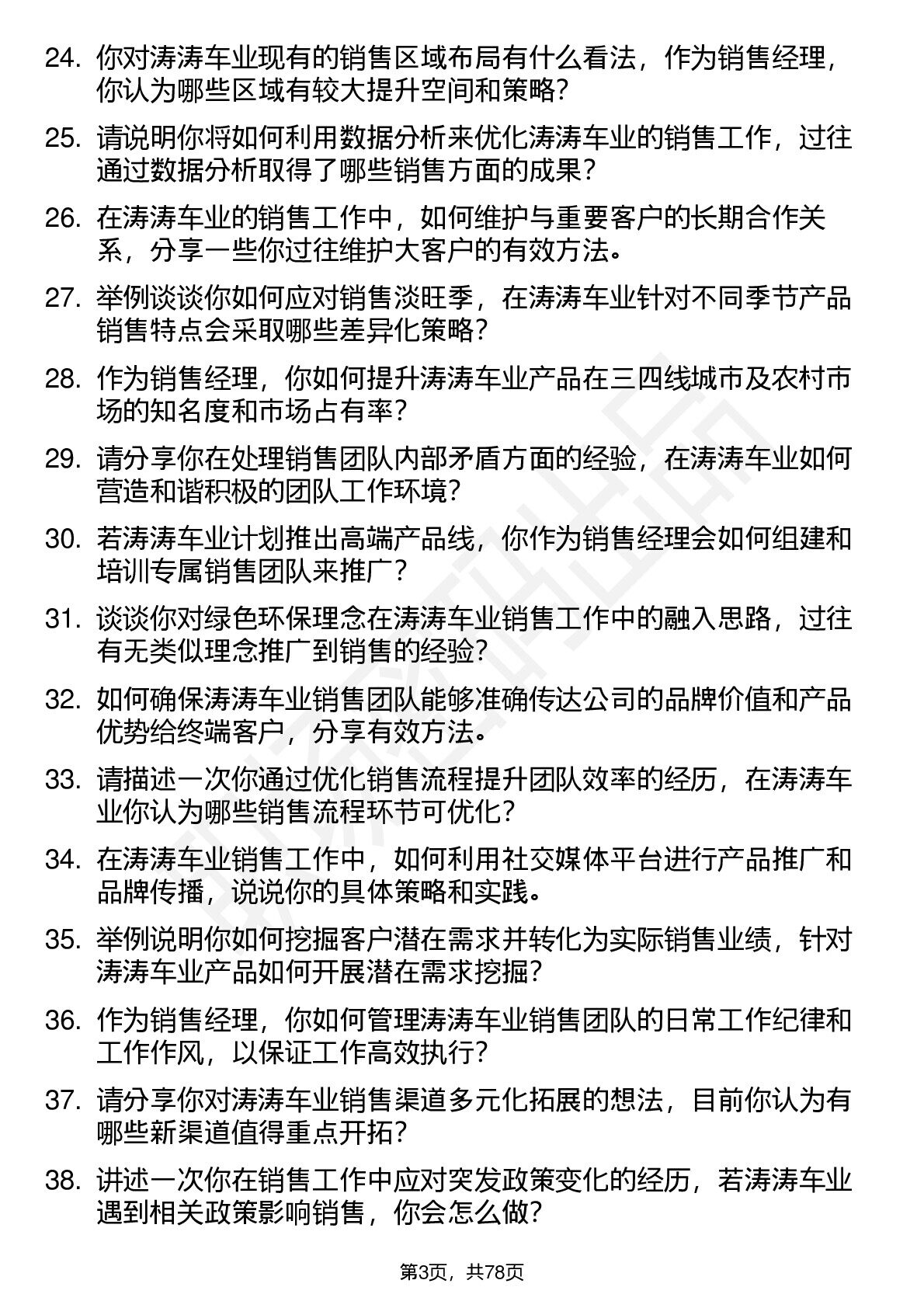 24. 你对涛涛车业现有的销售区域布局有什么看法，作为销售经理，你认为哪些区域有较大提升空间和策略？

25. 请说明你将如何利用数据分析来优化涛涛车业的销售工作，过往通过数据分析取得了哪些销售方面的成果？

26. 在涛涛车业的销售工作中，如何维护与重要客户的长期合作关系，分享一些你过往维护大客户的有效方法。

27. 举例谈谈你如何应对销售淡旺季，在涛涛车业针对不同季节产品销售特点会采取哪些差异化策略？

28. 作为销售经理，你如何提升涛涛车业产品在三四线城市及农村市场的知名度和市场占有率？

29. 请分享你在处理销售团队内部矛盾方面的经验，在涛涛车业如何营造和谐积极的团队工作环境？

30. 若涛涛车业计划推出高端产品线，你作为销售经理会如何组建和培训专属销售团队来推广？

31. 谈谈你对绿色环保理念在涛涛车业销售工作中的融入思路，过往有无类似理念推广到销售的经验？

32. 如何确保涛涛车业销售团队能够准确传达公司的品牌价值和产品优势给终端客户，分享有效方法。

33. 请描述一次你通过优化销售流程提升团队效率的经历，在涛涛车业你认为哪些销售流程环节可优化？

34. 在涛涛车业销售工作中，如何利用社交媒体平台进行产品推广和品牌传播，说说你的具体策略和实践。

35. 举例说明你如何挖掘客户潜在需求并转化为实际销售业绩，针对涛涛车业产品如何开展潜在需求挖掘？

36. 作为销售经理，你如何管理涛涛车业销售团队的日常工作纪律和工作作风，以保证工作高效执行？

37. 请分享你对涛涛车业销售渠道多元化拓展的想法，目前你认为有哪些新渠道值得重点开拓？

38. 讲述一次你在销售工作中应对突发政策变化的经历，若涛涛车业遇到相关政策影响销售，你会怎么做？

第3页，共78页